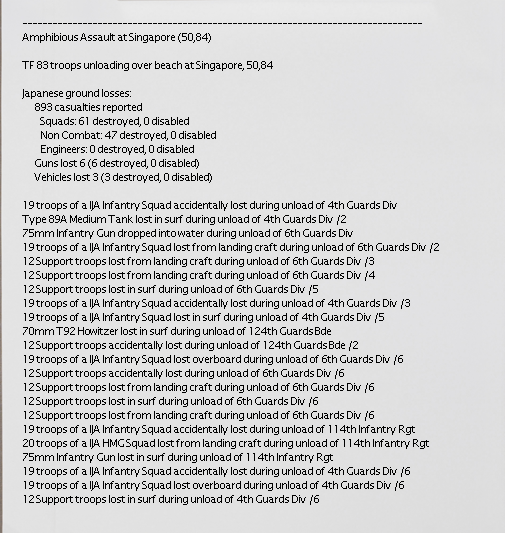 --------------------------------------------------------------------------------
Amphibious Assault at Singapore (50,84)

TF 83 troops unloading over beach at Singapore, 50,84

Japanese ground losses:
893 casualties reported
Squads: 61 destroyed, 0 disabled
Non Combat: 47 destroyed, 0 disabled
Engineers: 0 destroyed, 0 disabled
Guns lost 6 (6 destroyed, 0 disabled)
Vehicles lost 3 (3 destroyed, 0 disabled)

19 troops of a IJA Infantry Squad accidentally lost during unload of 4th Guards Div
Type 89A Medium Tank lost in surf during unload of 4th Guards Div /2
75mm Infantry Gun dropped into water during unload of 6th Guards Div
19 troops of a IJA Infantry Squad lost from landing craft during unload of 6th Guards Div /2
12 Support troops lost from landing craft during unload of 6th Guards Div /3
12 Support troops lost from landing craft during unload of 6th Guards Div /4
12 Support troops lost in surf during unload of 6th Guards Div /5
19 troops of a IJA Infantry Squad accidentally lost during unload of 4th Guards Div /3
19 troops of a IJA Infantry Squad lost in surf during unload of 4th Guards Div /5
70mm T92 Howitzer lost in surf during unload of 124th Guards Bde
12 Support troops accidentally lost during unload of 124th Guards Bde /2
19 troops of a IJA Infantry Squad lost overboard during unload of 6th Guards Div /6
12 Support troops accidentally lost during unload of 6th Guards Div /6
12 Support troops lost from landing craft during unload of 6th Guards Div /6
12 Support troops lost in surf during unload of 6th Guards Div /6
12 Support troops lost from landing craft during unload of 6th Guards Div /6
19 troops of a IJA Infantry Squad accidentally lost during unload of 114th Infantry Rgt
20 troops of a IJA HMG Squad lost from landing craft during unload of 114th Infantry Rgt
75mm Infantry Gun lost in surf during unload of 114th Infantry Rgt
19 troops of a IJA Infantry Squad accidentally lost during unload of 4th Guards Div /6
19 troops of a IJA Infantry Squad lost overboard during unload of 4th Guards Div /6
12 Support troops lost in surf during unload of 4th Guards Div /6